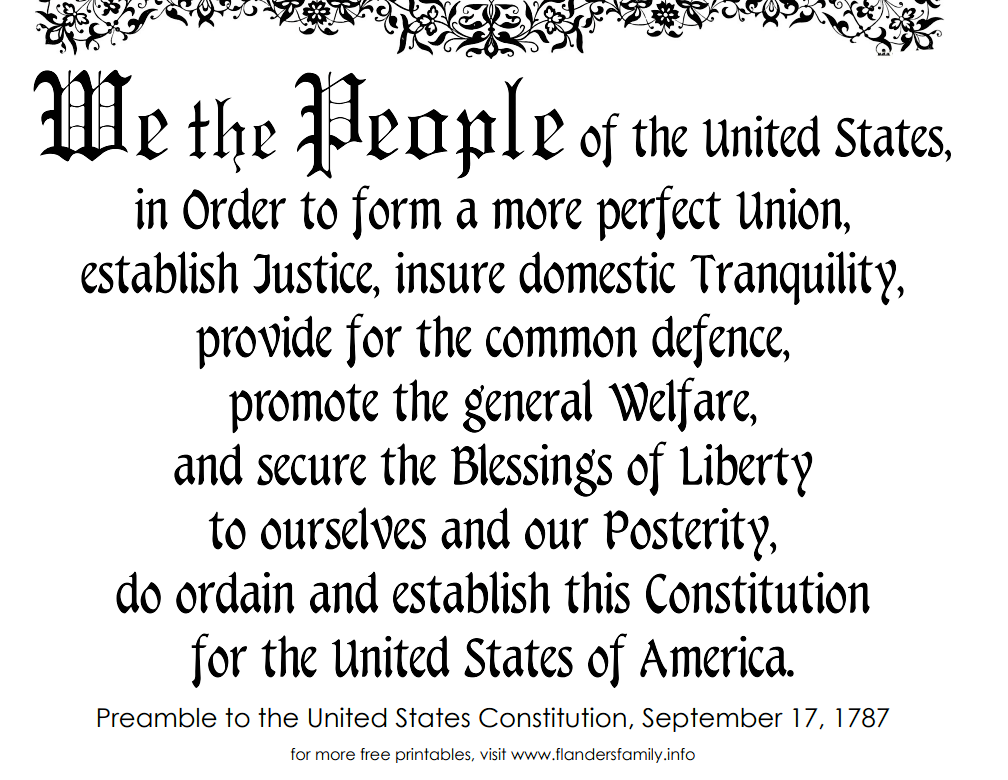 We the People of the United States, in Order to form a more perfect Union, establish Justice, insure domestic Tranquility, provide for the common defence, promote the general Welfare, and secure the Blessings of Liberty to ourselves and our Posterity, do ordain and establish this Constitution for the United States of America.

Preamble to the United States Constitution, September 17, 1787

for more free printables, visit www.flandersfamily.info